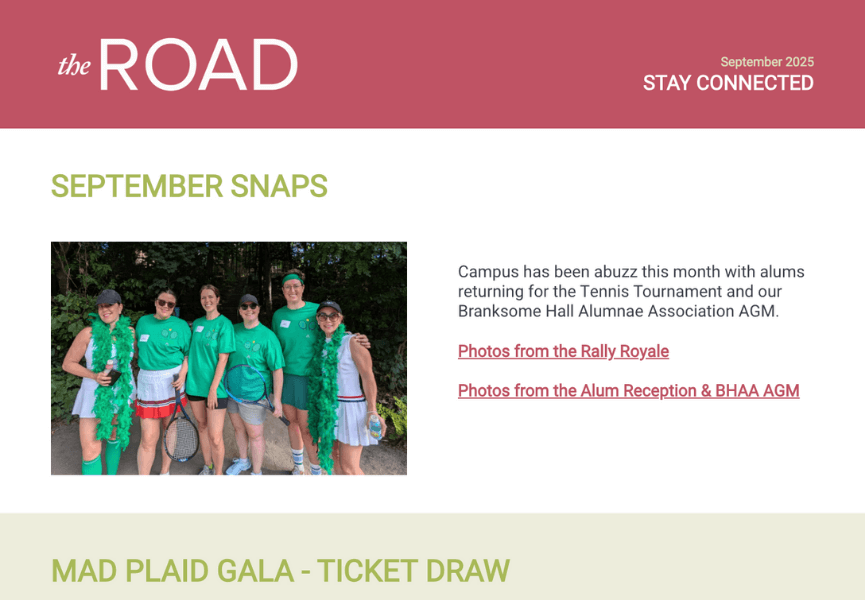 the ROAD

September 2025
STAY CONNECTED

SEPTEMBER SNAPS

Campus has been abuzz this month with alums returning for the Tennis Tournament and our Branksome Hall Alumnae Association AGM.

Photos from the Rally Royale

Photos from the Alum Reception & BHAA AGM

MAD PLAID GALA - TICKET DRAW